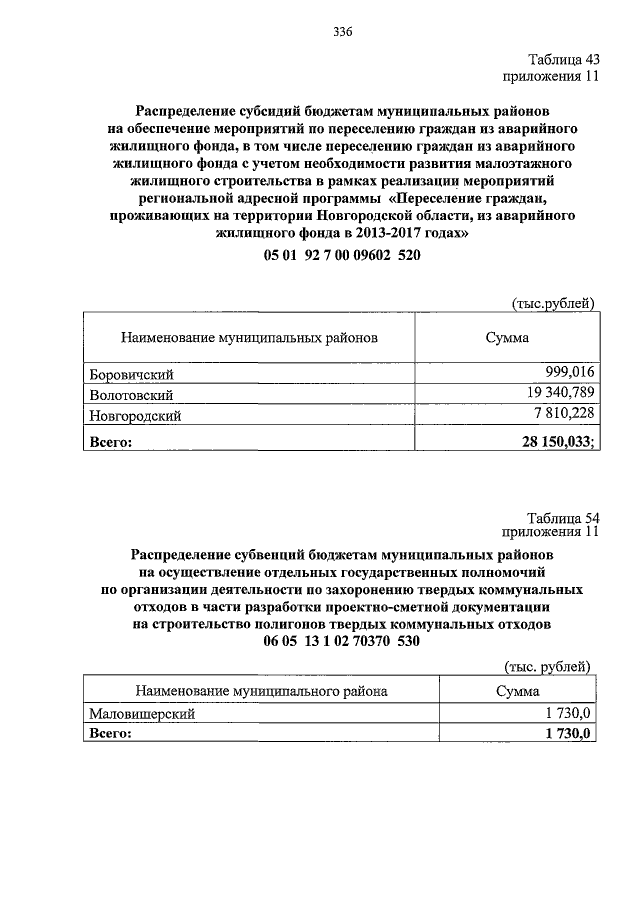 336

Таблица 43
приложения 11

Распределение субсидий бюджетам муниципальных районов на обеспечение мероприятий по переселению граждан из аварийного жилищного фонда, в том числе переселению граждан из аварийного жилищного фонда с учетом необходимости развития малоэтажного жилищного строительства в рамках реализации мероприятий региональной адресной программы «Переселение граждан, проживающих на территории Новгородской области, из аварийного жилищного фонда в 2013-2017 годах»
05 01 92 7 00 09602 520

(тыс.рублей)

| Наименование муниципальных районов | Сумма |
|---|---|
| Боровичский | 999,016 |
| Волотовский | 19 340,789 |
| Новгородский | 7 810,228 |
| **Всего:** | **28 150,033;** |

Таблица 54
приложения 11

Распределение субвенций бюджетам муниципальных районов на осуществление отдельных государственных полномочий по организации деятельности по захоронению твердых коммунальных отходов в части разработки проектно-сметной документации на строительство полигонов твердых коммунальных отходов
06 05 13 1 02 70370 530

(тыс. рублей)

| Наименование муниципального района | Сумма |
|---|---|
| Маловишерский | 1 730,0 |
| **Всего:** | **1 730,0** |